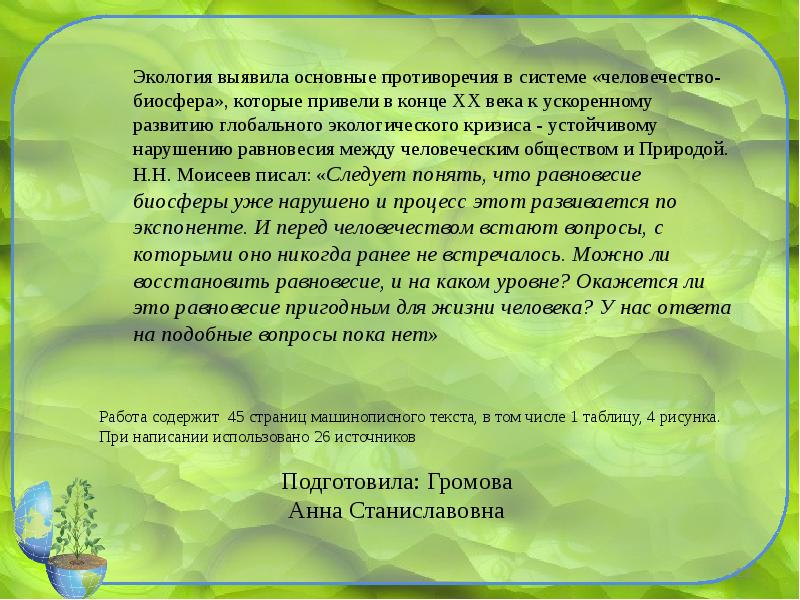 Экология выявила основные противоречия в системе «человечество-биосфера», которые привели в конце XX века к ускоренному развитию глобального экологического кризиса - устойчивому нарушению равновесия между человеческим обществом и Природой. Н.Н. Моисеев писал: «Следует понять, что равновесие биосферы уже нарушено и процесс этот развивается по экспоненте. И перед человечеством встают вопросы, с которыми оно никогда ранее не встречалось. Можно ли восстановить равновесие, и на каком уровне? Окажется ли это равновесие пригодным для жизни человека? У нас ответа на подобные вопросы пока нет»

Работа содержит 45 страниц машинописного текста, в том числе 1 таблицу, 4 рисунка. При написании использовано 26 источников

Подготовила: Громова Анна Станиславовна